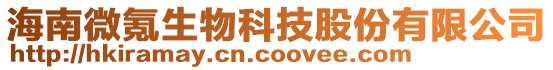 海南微氪生物科技股份有限公司
http://hkiramay.cn.coovee.com